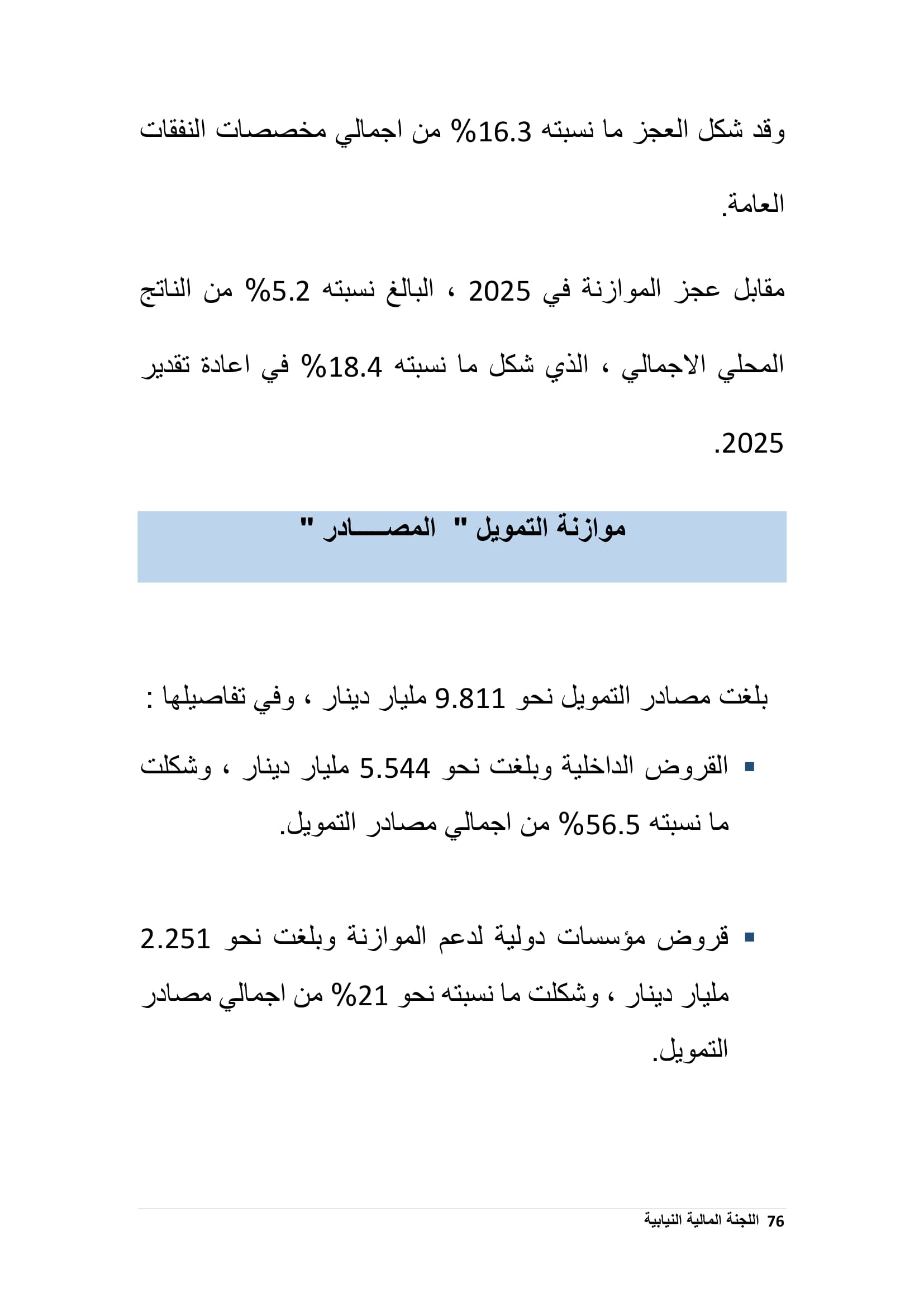 وقد شكل العجز ما نسبته 16.3% من اجمالي مخصصات النفقات العامة.

مقابل عجز الموازنة في 2025 ، البالغ نسبته 5.2% من الناتج المحلي الاجمالي ، الذي شكل ما نسبته 18.4% في اعادة تقدير 2025.

موازنة التمويل " المصـــــادر "

بلغت مصادر التمويل نحو 9.811 مليار دينار ، وفي تفاصيلها :

▪ القروض الداخلية وبلغت نحو 5.544 مليار دينار ، وشكلت ما نسبته 56.5% من اجمالي مصادر التمويل.

▪ قروض مؤسسات دولية لدعم الموازنة وبلغت نحو 2.251 مليار دينار ، وشكلت ما نسبته نحو 21% من اجمالي مصادر التمويل.

76 اللجنة المالية النيابية